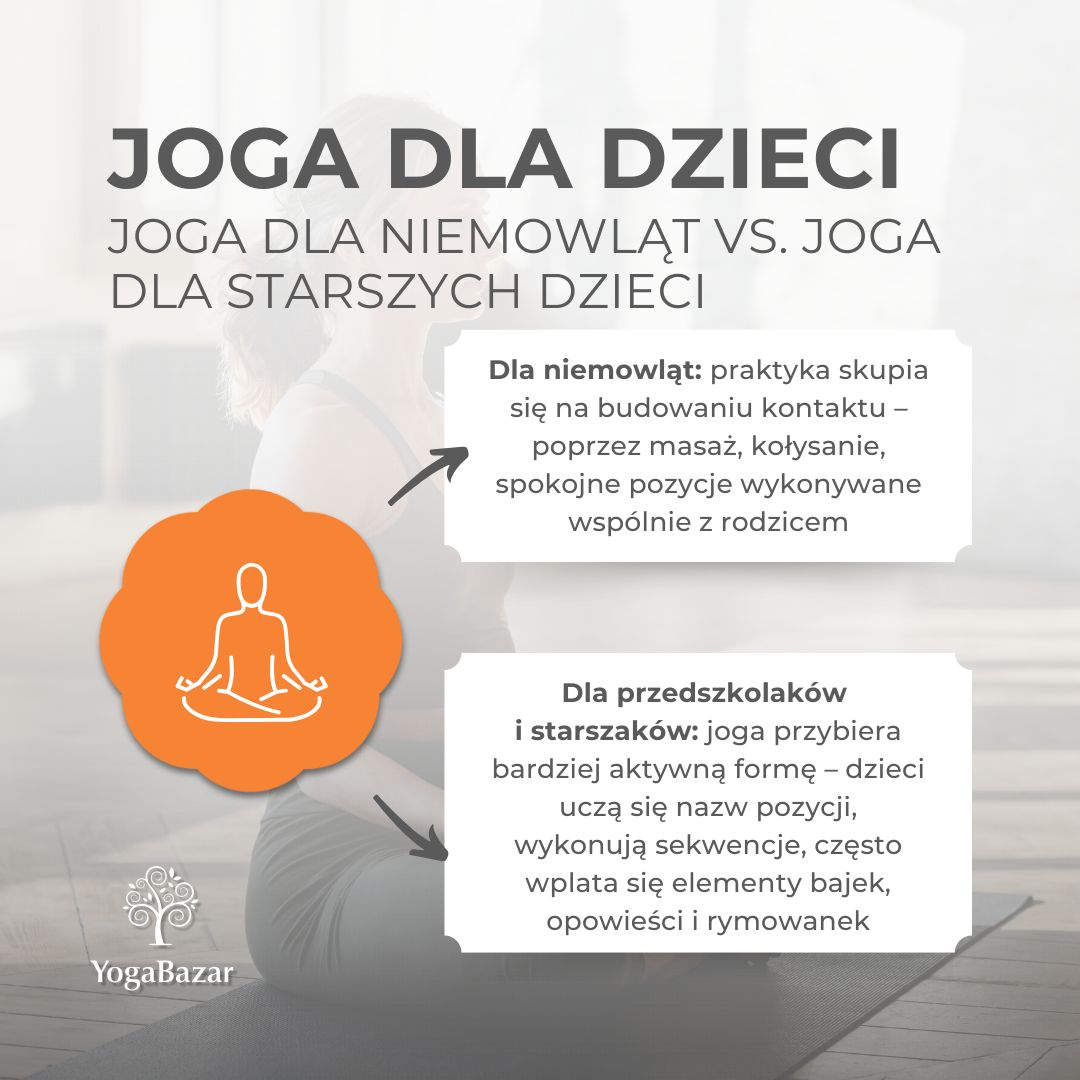 JOGA DLA DZIECI

JOGA DLA NIEMOWLĄT VS. JOGA DLA STARSZYCH DZIECI

Dla niemowląt: praktyka skupia się na budowaniu kontaktu – poprzez masaż, kołysanie, spokojne pozycje wykonywane wspólnie z rodzicem

Dla przedszkolaków i starszaków: joga przybiera bardziej aktywną formę – dzieci uczą się nazw pozycji, wykonują sekwencje, często wplata się elementy bajek, opowieści i rymowanek

YogaBazar